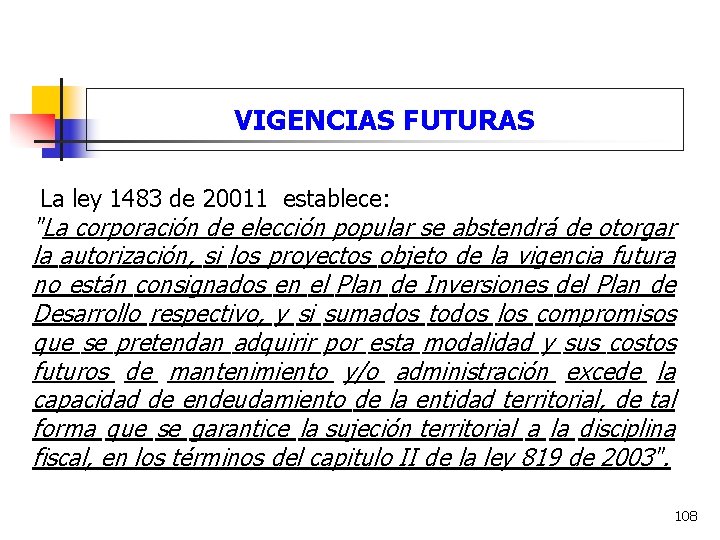 VIGENCIAS FUTURAS

La ley 1483 de 20011 establece:
"La corporación de elección popular se abstendrá de otorgar la autorización, si los proyectos objeto de la vigencia futura no están consignados en el Plan de Inversiones del Plan de Desarrollo respectivo, y si sumados todos los compromisos que se pretendan adquirir por esta modalidad y sus costos futuros de mantenimiento y/o administración excede la capacidad de endeudamiento de la entidad territorial, de tal forma que se garantice la sujeción territorial a la disciplina fiscal, en los términos del capitulo II de la ley 819 de 2003".

108